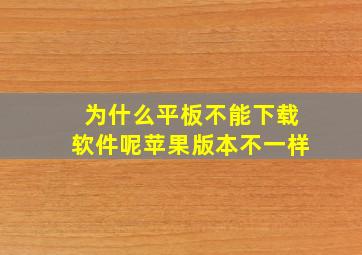 为什么平板不能下载软件呢苹果版本不一样